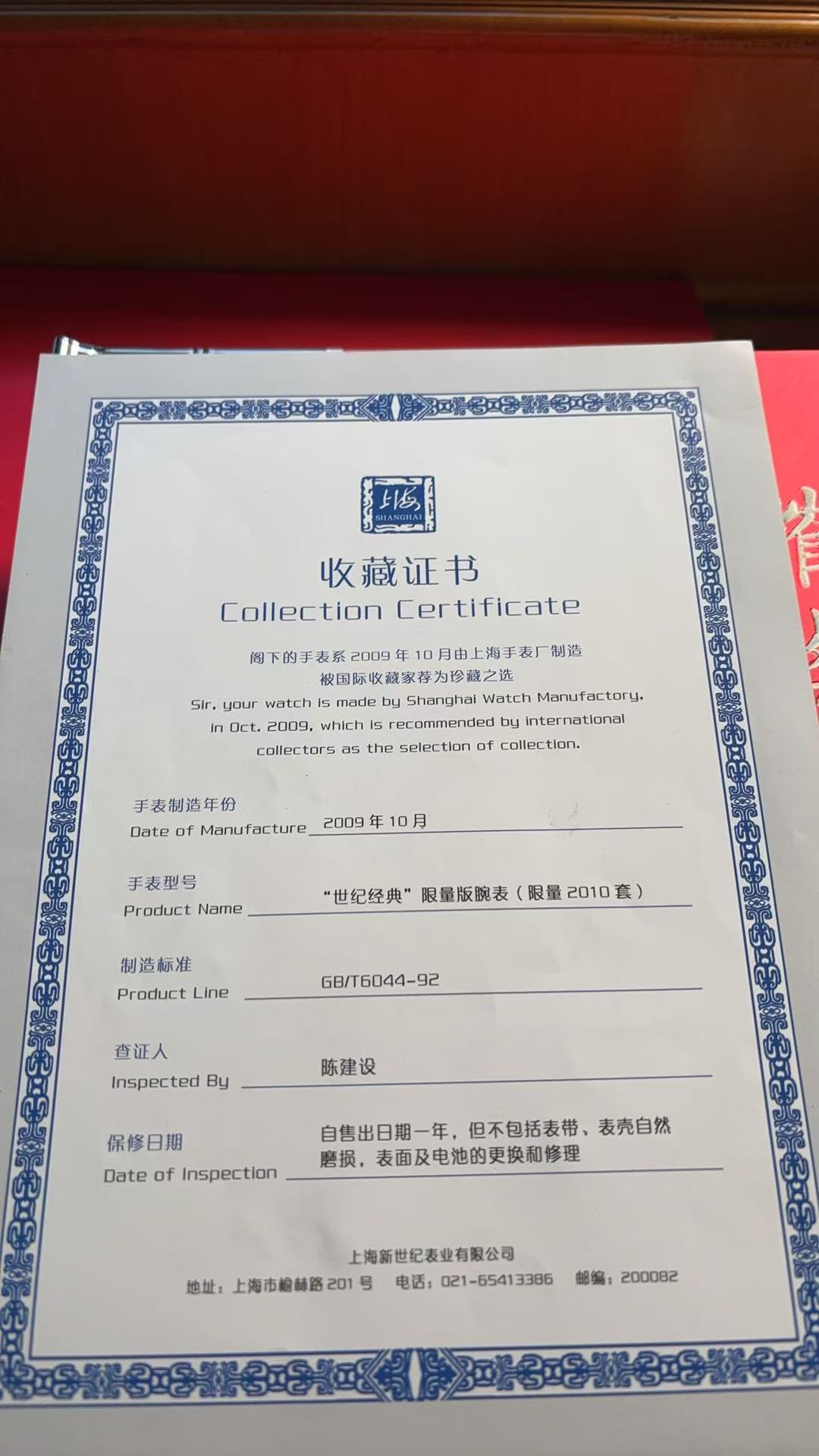 上海
SHANGHAI

收藏证书
Collection Certificate

阁下的手表系2009年10月由上海手表厂制造
被国际收藏家荐为珍藏之选
Sir, your watch is made by Shanghai Watch Manufactory, in Oct. 2009, which is recommended by international collectors as the selection of collection.

手表制造年份
Date of Manufacture 2009年10月

手表型号
Product Name “世纪经典”限量版腕表(限量2010套)

制造标准
Product Line GB/T6044-92

查证人
Inspected By 陈建设

保修日期
Date of Inspection 自售出日期一年，但不包括表带、表壳自然磨损，表面及电池的更换和修理

上海新世纪表业有限公司
地址：上海市榆林路201号 电话：021-65413386 邮编：200082